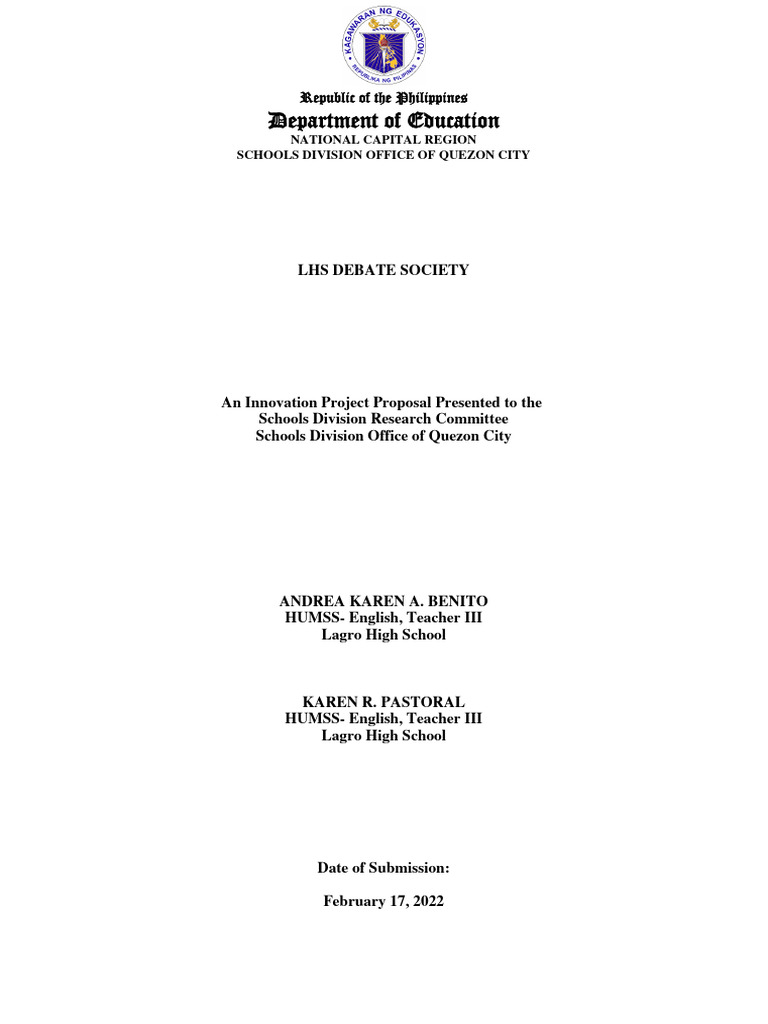 KAGAWARAN NG EDUKASYON
REPUBLIKA NG PILIPINAS

Republic of the Philippines
Department of Education
NATIONAL CAPITAL REGION
SCHOOLS DIVISION OFFICE OF QUEZON CITY

LHS DEBATE SOCIETY

An Innovation Project Proposal Presented to the
Schools Division Research Committee
Schools Division Office of Quezon City

ANDREA KAREN A. BENITO
HUMSS- English, Teacher III
Lagro High School

KAREN R. PASTORAL
HUMSS- English, Teacher III
Lagro High School

Date of Submission:

February 17, 2022